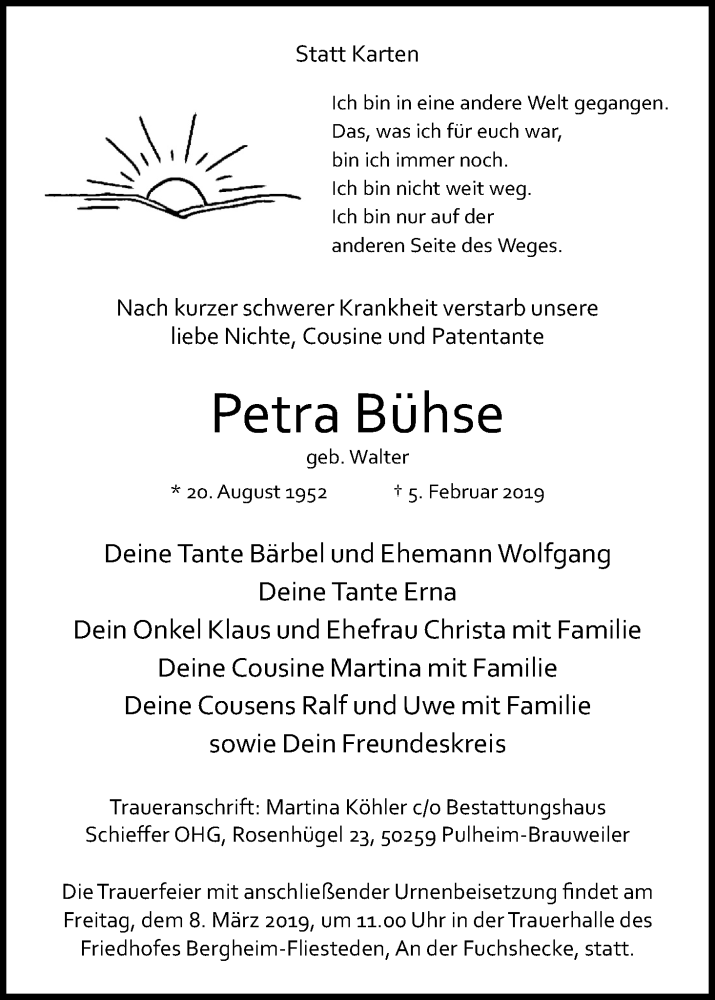 Statt Karten

Ich bin in eine andere Welt gegangen.
Das, was ich für euch war,
bin ich immer noch.
Ich bin nicht weit weg.
Ich bin nur auf der
anderen Seite des Weges.

Nach kurzer schwerer Krankheit verstarb unsere liebe Nichte, Cousine und Patentante

Petra Bühse

geb. Walter

* 20. August 1952 † 5. Februar 2019

Deine Tante Bärbel und Ehemann Wolfgang
Deine Tante Erna
Dein Onkel Klaus und Ehefrau Christa mit Familie
Deine Cousine Martina mit Familie
Deine Cousens Ralf und Uwe mit Familie
sowie Dein Freundeskreis

Traueranschrift: Martina Köhler c/o Bestattungshaus Schieffer OHG, Rosenhügel 23, 50259 Pulheim-Brauweiler

Die Trauerfeier mit anschließender Urnenbeisetzung findet am Freitag, dem 8. März 2019, um 11.00 Uhr in der Trauerhalle des Friedhofes Bergheim-Fliesteden, An der Fuchshecke, statt.